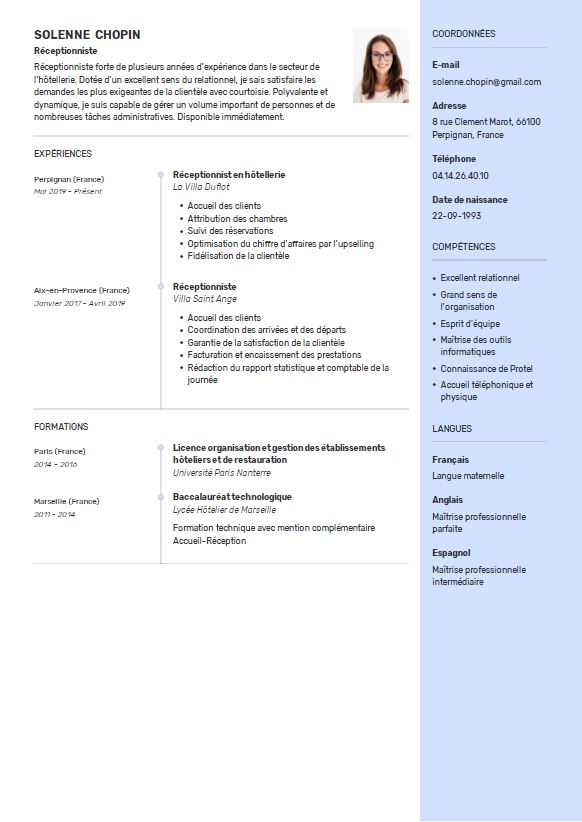 SOLENNE CHOPIN
Réceptionniste
Réceptionniste forte de plusieurs années d'expérience dans le secteur de l'hôtellerie. Dotée d'un excellent sens du relationnel, je sais satisfaire les demandes les plus exigeantes de la clientèle avec courtoisie. Polyvalente et dynamique, je suis capable de gérer un volume important de personnes et de nombreuses tâches administratives. Disponible immédiatement.

EXPÉRIENCES

Perpignan (France)
Mai 2019 - Présent

Réceptionnist en hôtellerie
La Villa Duflot
• Accueil des clients
• Attribution des chambres
• Suivi des réservations
• Optimisation du chiffre d'affaires par l'upselling
• Fidélisation de la clientèle

Aix-en-Provence (France)
Janvier 2017 - Avril 2019

Réceptionniste
Villa Saint Ange
• Accueil des clients
• Coordination des arrivées et des départs
• Garantie de la satisfaction de la clientèle
• Facturation et encaissement des prestations
• Rédaction du rapport statistique et comptable de la journée

FORMATIONS

Paris (France)
2014 - 2016

Licence organisation et gestion des établissements hôteliers et de restauration
Université Paris Nanterre

Marseille (France)
2011 - 2014

Baccalauréat technologique
Lycée Hôtelier de Marseille
Formation technique avec mention complémentaire Accueil-Réception

COORDONNÉES

E-mail
solenne.chopin@gmail.com

Adresse
8 rue Clement Marot, 66100 Perpignan, France

Téléphone
04.14.26.40.10

Date de naissance
22-09-1993

COMPÉTENCES

• Excellent relationnel
• Grand sens de l'organisation
• Esprit d'équipe
• Maîtrise des outils informatiques
• Connaissance de Protel
• Accueil téléphonique et physique

LANGUES

Français
Langue maternelle

Anglais
Maîtrise professionnelle parfaite

Espagnol
Maîtrise professionnelle intermédiaire